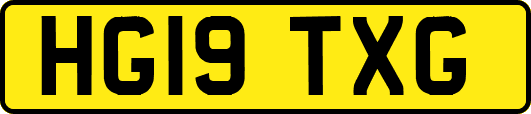 HG19 TXG